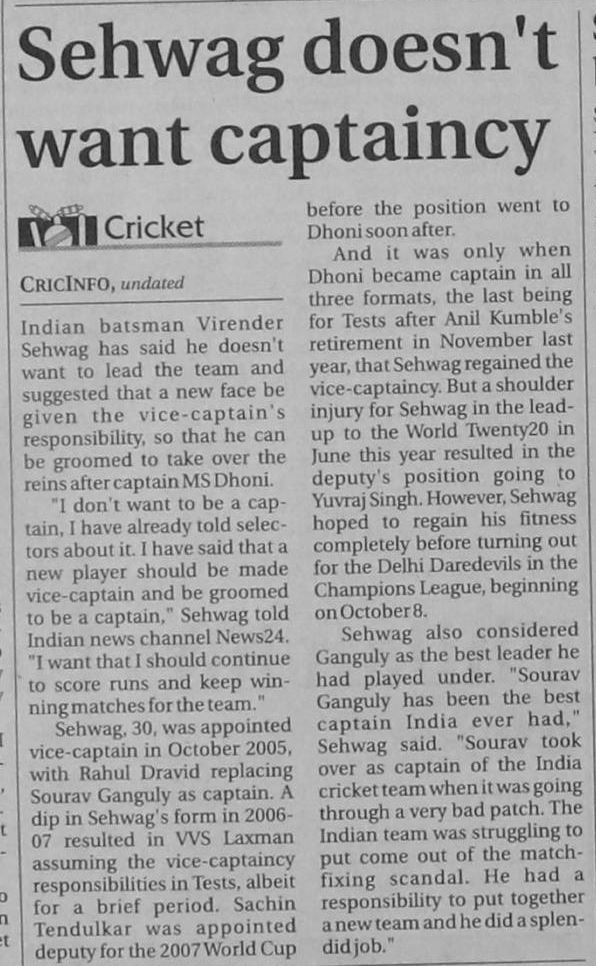 Sehwag doesn't want captaincy

Cricket

CRICINFO, undated

Indian batsman Virender Sehwag has said he doesn't want to lead the team and suggested that a new face be given the vice-captain's responsibility, so that he can be groomed to take over the reins after captain MS Dhoni.

"I don't want to be a captain, I have already told selectors about it. I have said that a new player should be made vice-captain and be groomed to be a captain," Sehwag told Indian news channel News24. "I want that I should continue to score runs and keep winning matches for the team."

Sehwag, 30, was appointed vice-captain in October 2005, with Rahul Dravid replacing Sourav Ganguly as captain. A dip in Sehwag's form in 2006-07 resulted in VVS Laxman assuming the vice-captaincy responsibilities in Tests, albeit for a brief period. Sachin Tendulkar was appointed deputy for the 2007 World Cup before the position went to Dhoni soon after.

And it was only when Dhoni became captain in all three formats, the last being for Tests after Anil Kumble's retirement in November last year, that Sehwag regained the vice-captaincy. But a shoulder injury for Sehwag in the lead-up to the World Twenty20 in June this year resulted in the deputy's position going to Yuvraj Singh. However, Sehwag hoped to regain his fitness completely before turning out for the Delhi Daredevils in the Champions League, beginning on October 8.

Sehwag also considered Ganguly as the best leader he had played under. "Sourav Ganguly has been the best captain India ever had," Sehwag said. "Sourav took over as captain of the India cricket team when it was going through a very bad patch. The Indian team was struggling to put come out of the match-fixing scandal. He had a responsibility to put together a new team and he did a splendid job."